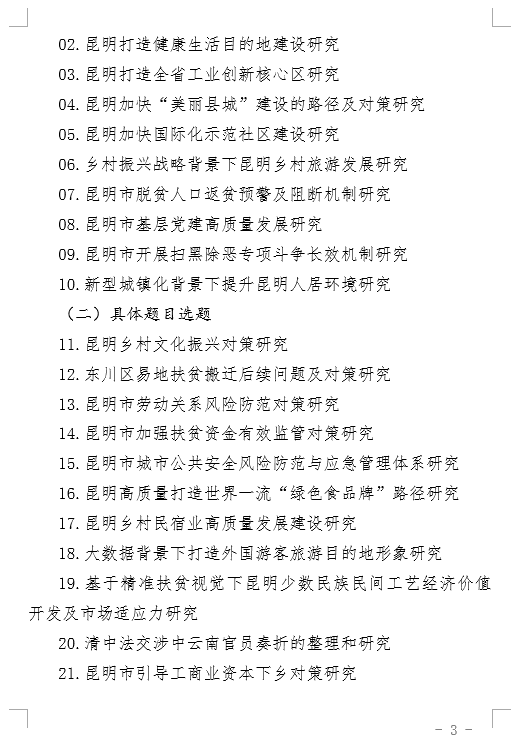 02. 昆明打造健康生活目的地建设研究

03. 昆明打造全省工业创新核心区研究

04. 昆明加快“美丽县城”建设的路径及对策研究

05. 昆明加快国际化示范社区建设研究

06. 乡村振兴战略背景下昆明乡村旅游发展研究

07. 昆明市脱贫人口返贫预警及阻断机制研究

08. 昆明市基层党建高质量发展研究

09. 昆明市开展扫黑除恶专项斗争长效机制研究

10. 新型城镇化背景下提升昆明人居环境研究

（二）具体题目选题

11. 昆明乡村文化振兴对策研究

12. 东川区易地扶贫搬迁后续问题及对策研究

13. 昆明市劳动关系风险防范对策研究

14. 昆明市加强扶贫资金有效监管对策研究

15. 昆明市城市公共安全风险防范与应急管理体系研究

16. 昆明高质量打造世界一流“绿色食品牌”路径研究

17. 昆明乡村民宿业高质量发展建设研究

18. 大数据背景下打造外国游客旅游目的地形象研究

19. 基于精准扶贫视觉下昆明少数民族民间工艺经济价值开发及市场适应力研究

20. 清中法交涉中云南官员奏折的整理和研究

21. 昆明市引导工商业资本下乡对策研究

- 3 -